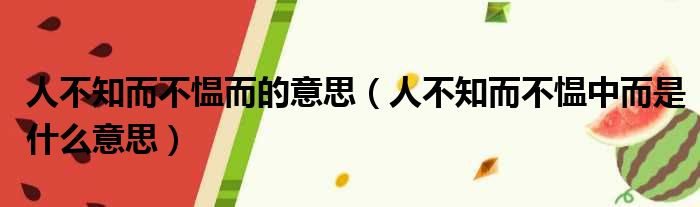 人不知而不愠而的意思（人不知而不愠中而是什么意思）